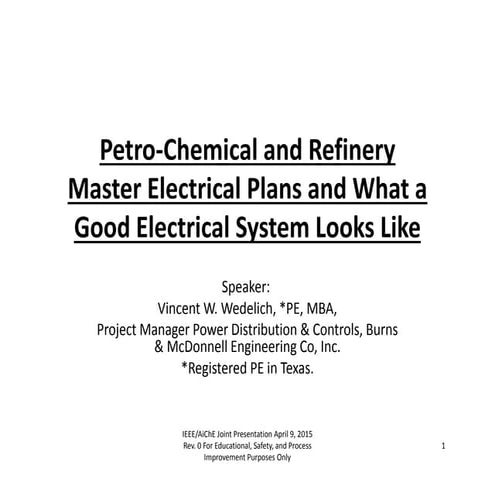 Petro-Chemical and Refinery Master Electrical Plans and What a Good Electrical System Looks Like

Speaker:
Vincent W. Wedelich, *PE, MBA,
Project Manager Power Distribution & Controls, Burns & McDonnell Engineering Co, Inc.
*Registered PE in Texas.

IEEE/AiChE Joint Presentation April 9, 2015
Rev. 0 For Educational, Safety, and Process Improvement Purposes Only

1